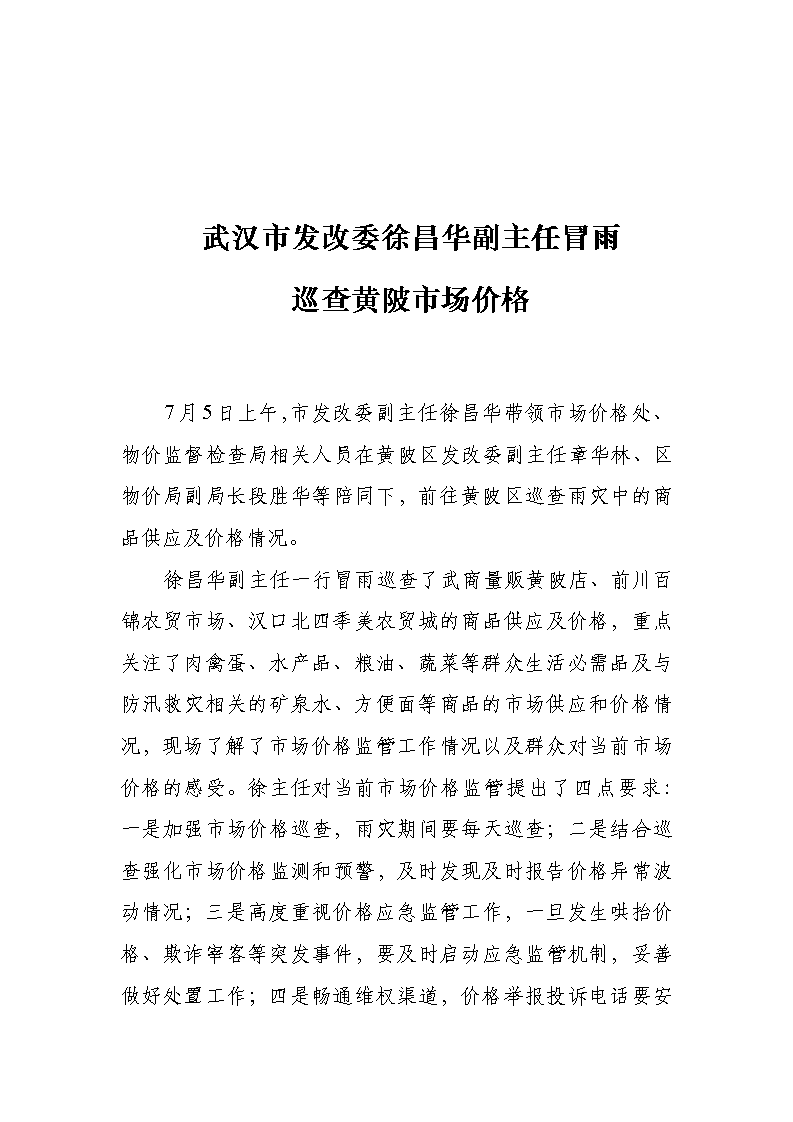 武汉市发改委徐昌华副主任冒雨

巡查黄陂市场价格

7月5日上午，市发改委副主任徐昌华带领市场价格处、物价监督检查局相关人员在黄陂区发改委副主任章华林、区物价局副局长段胜华等陪同下，前往黄陂区巡查雨灾中的商品供应及价格情况。

徐昌华副主任一行冒雨巡查了武商量贩黄陂店、前川百锦农贸市场、汉口北四季美农贸城的商品供应及价格，重点关注了肉禽蛋、水产品、粮油、蔬菜等群众生活必需品及与防汛救灾相关的矿泉水、方便面等商品的市场供应和价格情况，现场了解了市场价格监管工作情况以及群众对当前市场价格的感受。徐主任对当前市场价格监管提出了四点要求：一是加强市场价格巡查，雨灾期间要每天巡查；二是结合巡查强化市场价格监测和预警，及时发现及时报告价格异常波动情况；三是高度重视价格应急监管工作，一旦发生哄抬价格、欺诈宰客等突发事件，要及时启动应急监管机制，妥善做好处置工作；四是畅通维权渠道，价格举报投诉电话要安